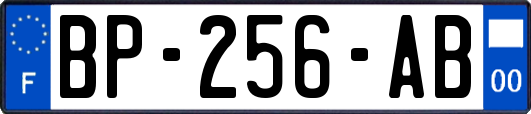 F
BP-256-AB
00